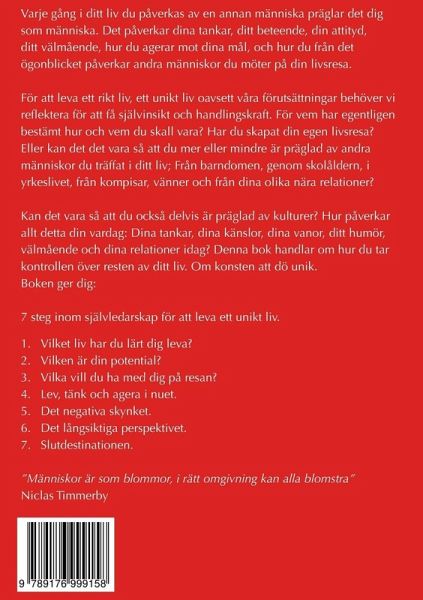 Varje gång i ditt liv du påverkas av en annan människa präglar det dig som människa. Det påverkar dina tankar, ditt beteende, din attityd, ditt välmående, hur du agerar mot dina mål, och hur du från det ögonblicket påverkar andra människor du möter på din livsresa.

För att leva ett rikt liv, ett unikt liv oavsett våra förutsättningar behöver vi reflektera för att få självinsikt och handlingskraft. För vem har egentligen bestämt hur och vem du skall vara? Har du skapat din egen livsresa? Eller kan det det vara så att du mer eller mindre är präglad av andra människor du träffat i ditt liv; Från barndomen, genom skolåldern, i yrkeslivet, från kompisar, vänner och från dina olika nära relationer?

Kan det vara så att du också delvis är präglad av kulturer? Hur påverkar allt detta din vardag: Dina tankar, dina känslor, dina vanor, ditt humör, välmående och dina relationer idag? Denna bok handlar om hur du tar kontrollen över resten av ditt liv. Om konsten att dö unik.
Boken ger dig:

7 steg inom självledarskap för att leva ett unikt liv.

1. Vilket liv har du lärt dig leva?
2. Vilken är din potential?
3. Vilka vill du ha med dig på resan?
4. Lev, tänk och agera i nuet.
5. Det negativa skynket.
6. Det långsiktiga perspektivet.
7. Slutdestinationen.

"Människor är som blommor, i rätt omgivning kan alla blomstra"
Niclas Timmerby

9 789176 999158